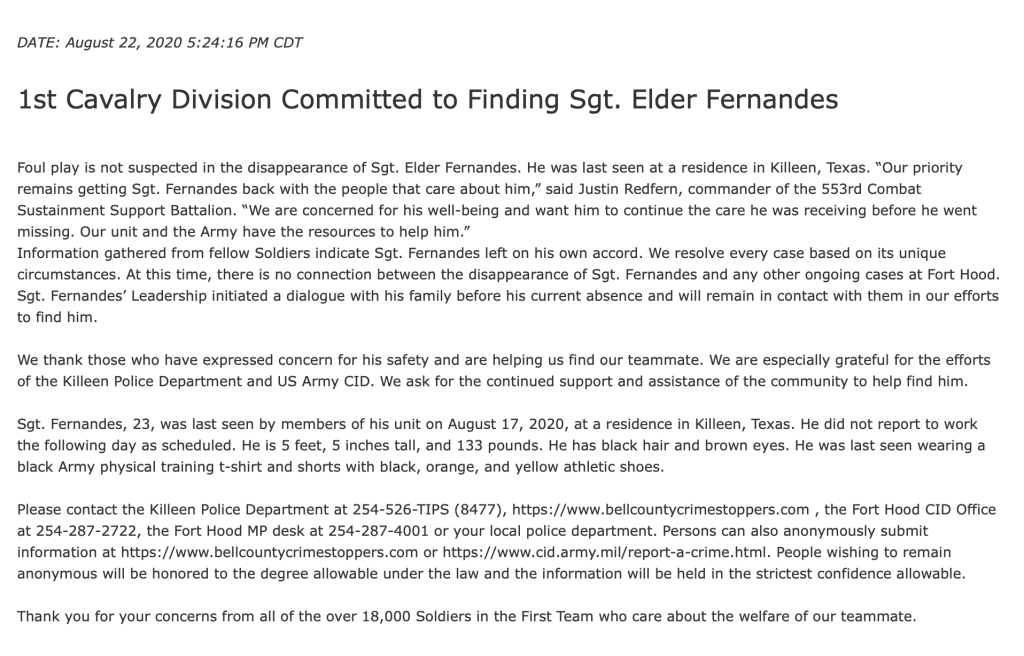 DATE: August 22, 2020 5:24:16 PM CDT

1st Cavalry Division Committed to Finding Sgt. Elder Fernandes

Foul play is not suspected in the disappearance of Sgt. Elder Fernandes. He was last seen at a residence in Killeen, Texas. “Our priority remains getting Sgt. Fernandes back with the people that care about him,” said Justin Redfern, commander of the 553rd Combat Sustainment Support Battalion. “We are concerned for his well-being and want him to continue the care he was receiving before he went missing. Our unit and the Army have the resources to help him.”
Information gathered from fellow Soldiers indicate Sgt. Fernandes left on his own accord. We resolve every case based on its unique circumstances. At this time, there is no connection between the disappearance of Sgt. Fernandes and any other ongoing cases at Fort Hood. Sgt. Fernandes’ Leadership initiated a dialogue with his family before his current absence and will remain in contact with them in our efforts to find him.

We thank those who have expressed concern for his safety and are helping us find our teammate. We are especially grateful for the efforts of the Killeen Police Department and US Army CID. We ask for the continued support and assistance of the community to help find him.

Sgt. Fernandes, 23, was last seen by members of his unit on August 17, 2020, at a residence in Killeen, Texas. He did not report to work the following day as scheduled. He is 5 feet, 5 inches tall, and 133 pounds. He has black hair and brown eyes. He was last seen wearing a black Army physical training t-shirt and shorts with black, orange, and yellow athletic shoes.

Please contact the Killeen Police Department at 254-526-TIPS (8477), https://www.bellcountycrimestoppers.com , the Fort Hood CID Office at 254-287-2722, the Fort Hood MP desk at 254-287-4001 or your local police department. Persons can also anonymously submit information at https://www.bellcountycrimestoppers.com or https://www.cid.army.mil/report-a-crime.html. People wishing to remain anonymous will be honored to the degree allowable under the law and the information will be held in the strictest confidence allowable.

Thank you for your concerns from all of the over 18,000 Soldiers in the First Team who care about the welfare of our teammate.